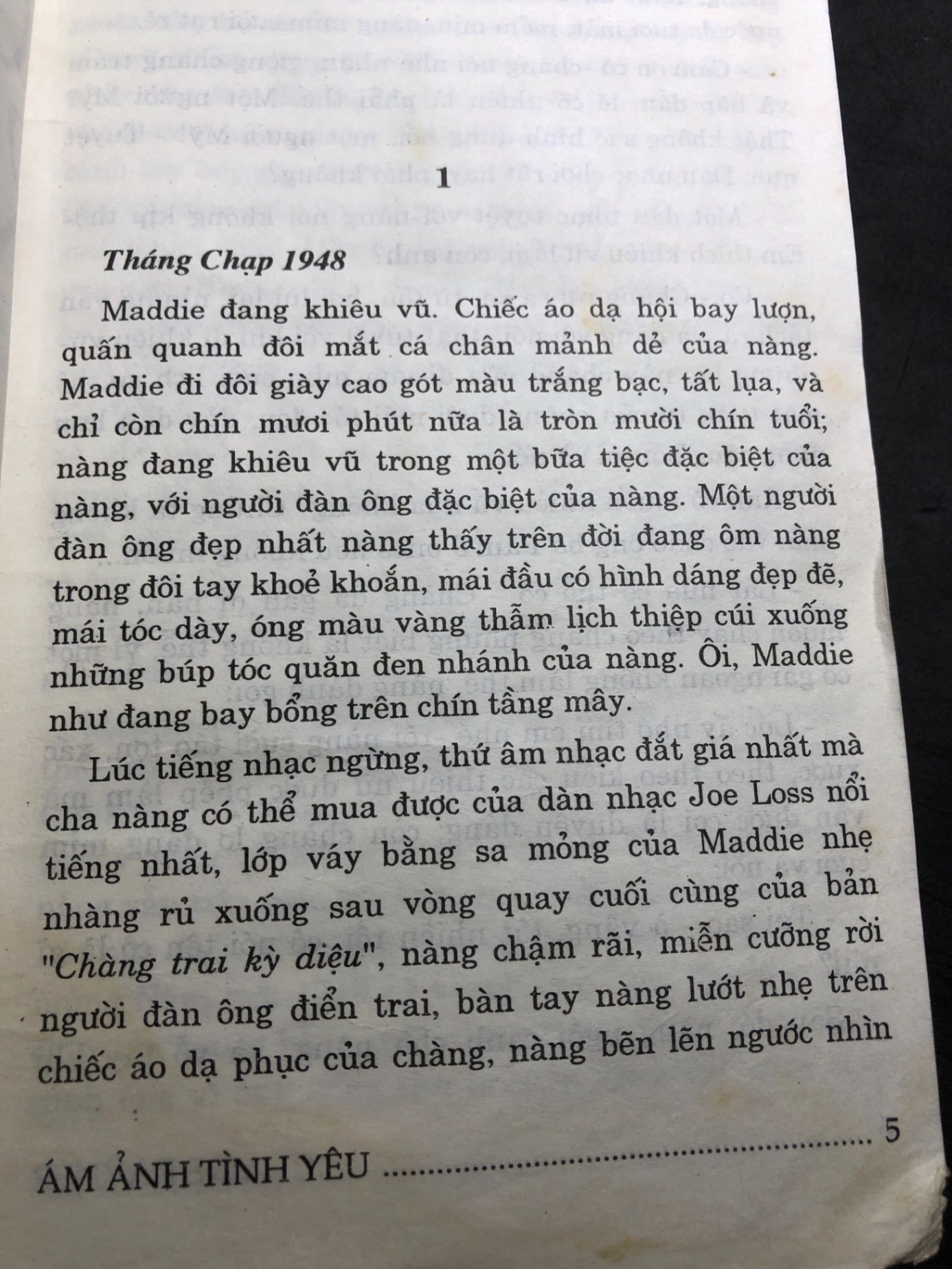 1

Tháng Chạp 1948

Maddie đang khiêu vũ. Chiếc áo dạ hội bay lượn, quấn quanh đôi mắt cá chân mảnh dẻ của nàng. Maddie đi đôi giày cao gót màu trắng bạc, tất lụa, và chỉ còn chín mươi phút nữa là tròn mười chín tuổi; nàng đang khiêu vũ trong một bữa tiệc đặc biệt của nàng, với người đàn ông đặc biệt của nàng. Một người đàn ông đẹp nhất nàng thấy trên đời đang ôm nàng trong đôi tay khoẻ khoắn, mái đầu có hình dáng đẹp đẽ, mái tóc dày, óng màu vàng thẫm lịch thiệp cúi xuống những búp tóc quăn đen nhánh của nàng. Ôi, Maddie như đang bay bổng trên chín tầng mây.

Lúc tiếng nhạc ngừng, thứ âm nhạc đắt giá nhất mà cha nàng có thể mua được của dàn nhạc Joe Loss nổi tiếng nhất, lớp váy bằng sa mỏng của Maddie nhẹ nhàng rủ xuống sau vòng quay cuối cùng của bản "Chàng trai kỳ diệu", nàng chậm rãi, miễn cưỡng rời người đàn ông điển trai, bàn tay nàng lướt nhẹ trên chiếc áo dạ phục của chàng, nàng bẽn lẽn ngước nhìn

ÁM ẢNH TÌNH YÊU 5